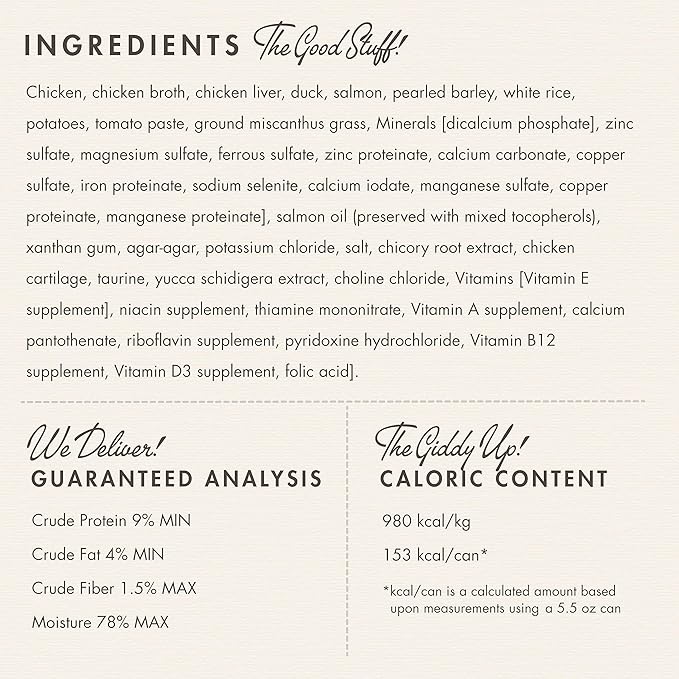 INGREDIENTS The Good Stuff!

Chicken, chicken broth, chicken liver, duck, salmon, pearled barley, white rice, potatoes, tomato paste, ground miscanthus grass, Minerals [dicalcium phosphate], zinc sulfate, magnesium sulfate, ferrous sulfate, zinc proteinate, calcium carbonate, copper sulfate, iron proteinate, sodium selenite, calcium iodate, manganese sulfate, copper proteinate, manganese proteinate], salmon oil (preserved with mixed tocopherols), xanthan gum, agar-agar, potassium chloride, salt, chicory root extract, chicken cartilage, taurine, yucca schidigera extract, choline chloride, Vitamins [Vitamin E supplement], niacin supplement, thiamine mononitrate, Vitamin A supplement, calcium pantothenate, riboflavin supplement, pyridoxine hydrochloride, Vitamin B12 supplement, Vitamin D3 supplement, folic acid].

We Deliver!
GUARANTEED ANALYSIS

Crude Protein 9% MIN

Crude Fat 4% MIN

Crude Fiber 1.5% MAX

Moisture 78% MAX

The Giddy Up!
CALORIC CONTENT

980 kcal/kg

153 kcal/can*

*kcal/can is a calculated amount based upon measurements using a 5.5 oz can